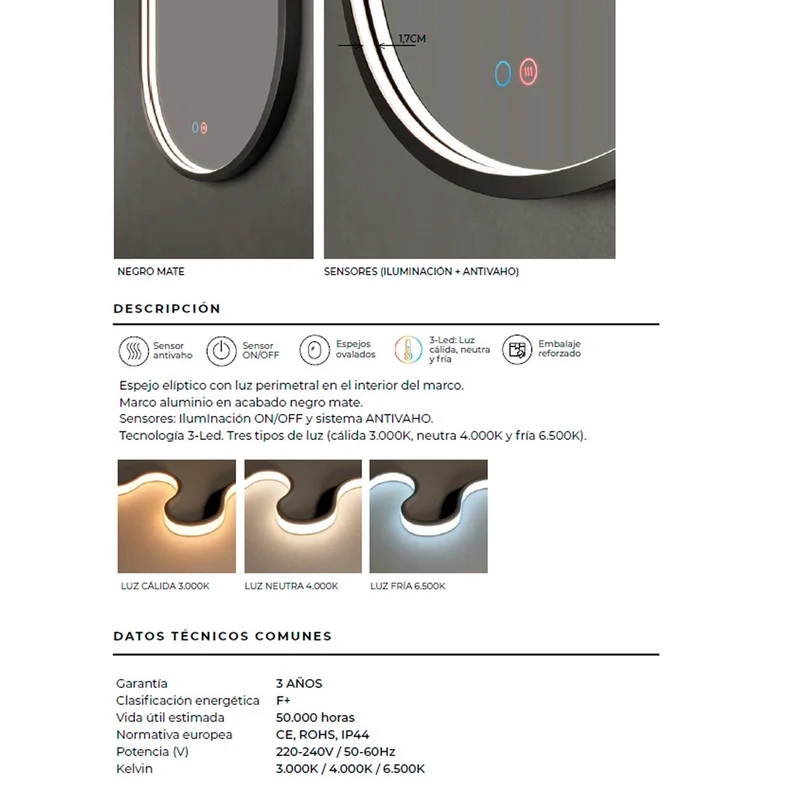 1,7CM

NEGRO MATE

SENSORES (ILUMINACIÓN + ANTIVAHO)

DESCRIPCIÓN

Sensor antivaho

Sensor ON/OFF

Espejos ovalados

3-Led: Luz cálida, neutra y fría

Embalaje reforzado

Espejo elíptico con luz perimetral en el interior del marco.
Marco aluminio en acabado negro mate.
Sensores: Iluminación ON/OFF y sistema ANTIVAHO.
Tecnología 3-Led. Tres tipos de luz (cálida 3.000K, neutra 4.000K y fría 6.500K).

LUZ CÁLIDA 3.000K

LUZ NEUTRA 4.000K

LUZ FRÍA 6.500K

DATOS TÉCNICOS COMUNES

Garantía 3 AÑOS
Clasificación energética F+
Vida útil estimada 50.000 horas
Normativa europea CE, ROHS, IP44
Potencia (V) 220-240V / 50-60Hz
Kelvin 3.000K / 4.000K / 6.500K